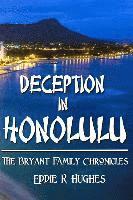 DECEPTION IN HONOLULU

THE BRYANT FAMILY CHRONICLES

EDDIE R HUGHES